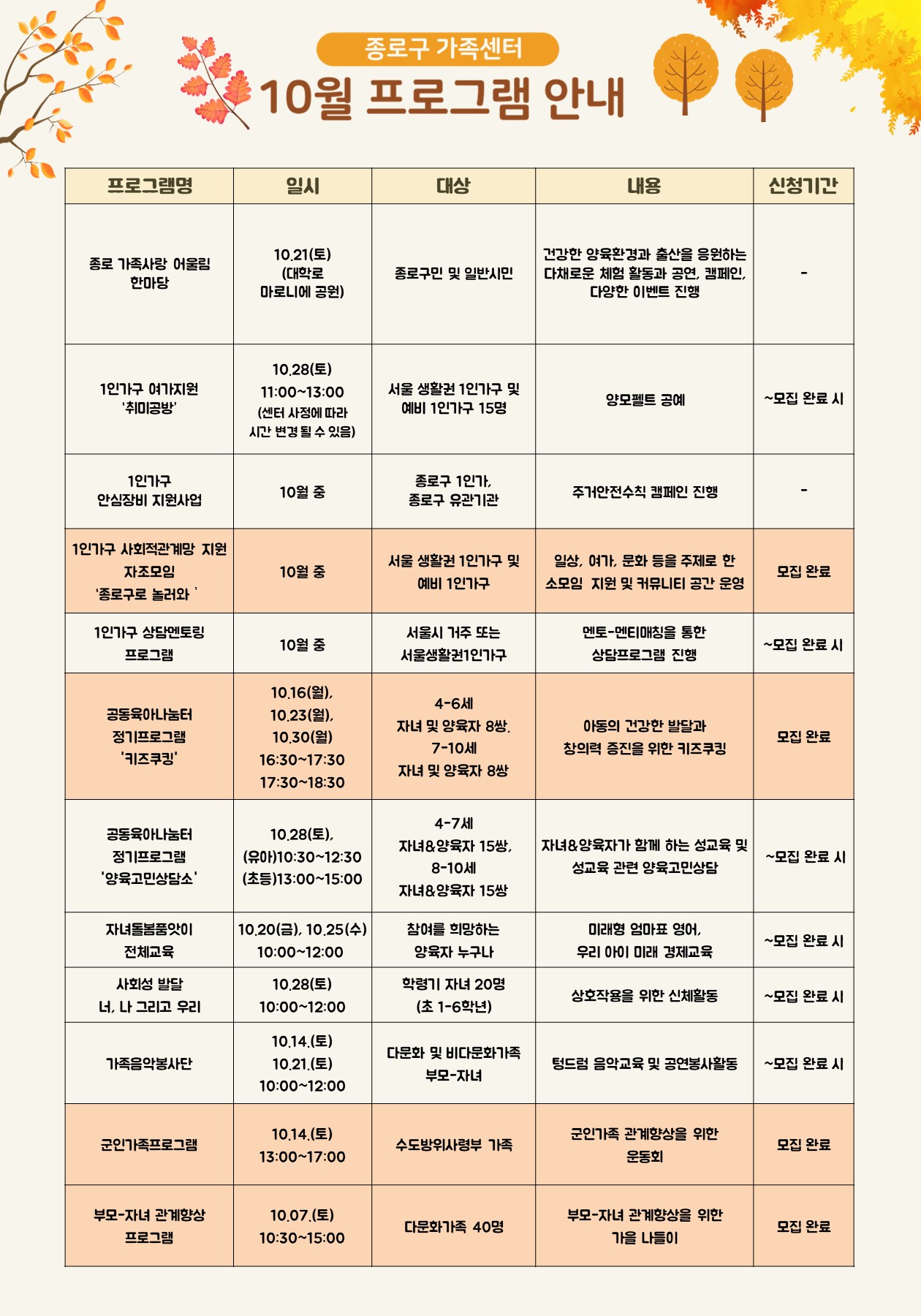 종로구 가족센터

10월 프로그램 안내

| 프로그램명 | 일시 | 대상 | 내용 | 신청기간 |
|---|---|---|---|---|
| 종로 가족사랑 어울림 한마당 | 10.21(토) (대학로 마로니에 공원) | 종로구민 및 일반시민 | 건강한 양육환경과 출산을 응원하는 다채로운 체험 활동과 공연, 캠페인, 다양한 이벤트 진행 | - |
| 1인가구 여가지원 '취미공방' | 10.28(토) 11:00~13:00 (센터 사정에 따라 시간 변경 될 수 있음) | 서울 생활권 1인가구 및 예비 1인가구 15명 | 양모펠트 공예 | ~모집 완료 시 |
| 1인가구 안심장비 지원사업 | 10월 중 | 종로구 1인가, 종로구 유관기관 | 주거안전수칙 캠페인 진행 | - |
| 1인가구 사회적관계망 지원 자조모임 '종로구로 놀러와 ' | 10월 중 | 서울 생활권 1인가구 및 예비 1인가구 | 일상, 여가, 문화 등을 주제로 한 소모임 지원 및 커뮤니티 공간 운영 | 모집 완료 |
| 1인가구 상담멘토링 프로그램 | 10월 중 | 서울시 거주 또는 서울생활권1인가구 | 멘토-멘티매칭을 통한 상담프로그램 진행 | ~모집 완료 시 |
| 공동육아나눔터 정기프로그램 '키즈쿠킹' | 10.16(월), 10.23(월), 10.30(월) 16:30~17:30 17:30~18:30 | 4-6세 자녀 및 양육자 8쌍. 7-10세 자녀 및 양육자 8쌍 | 아동의 건강한 발달과 창의력 증진을 위한 키즈쿠킹 | 모집 완료 |
| 공동육아나눔터 정기프로그램 '양육고민상담소' | 10.28(토), (유아)10:30~12:30 (초등)13:00~15:00 | 4-7세 자녀&양육자 15쌍, 8-10세 자녀&양육자 15쌍 | 자녀&양육자가 함께 하는 성교육 및 성교육 관련 양육고민상담 | ~모집 완료 시 |
| 자녀돌봄품앗이 전체교육 | 10.20(금), 10.25(수) 10:00~12:00 | 참여를 희망하는 양육자 누구나 | 미래형 엄마표 영어, 우리 아이 미래 경제교육 | ~모집 완료 시 |
| 사회성 발달 너, 나 그리고 우리 | 10.28(토) 10:00~12:00 | 학령기 자녀 20명 (초 1-6학년) | 상호작용을 위한 신체활동 | ~모집 완료 시 |
| 가족음악봉사단 | 10.14.(토) 10.21.(토) 10:00~12:00 | 다문화 및 비다문화가족 부모-자녀 | 텅드럼 음악교육 및 공연봉사활동 | ~모집 완료 시 |
| 군인가족프로그램 | 10.14.(토) 13:00~17:00 | 수도방위사령부 가족 | 군인가족 관계향상을 위한 운동회 | 모집 완료 |
| 부모-자녀 관계향상 프로그램 | 10.07.(토) 10:30~15:00 | 다문화가족 40명 | 부모-자녀 관계향상을 위한 가을 나들이 | 모집 완료 |